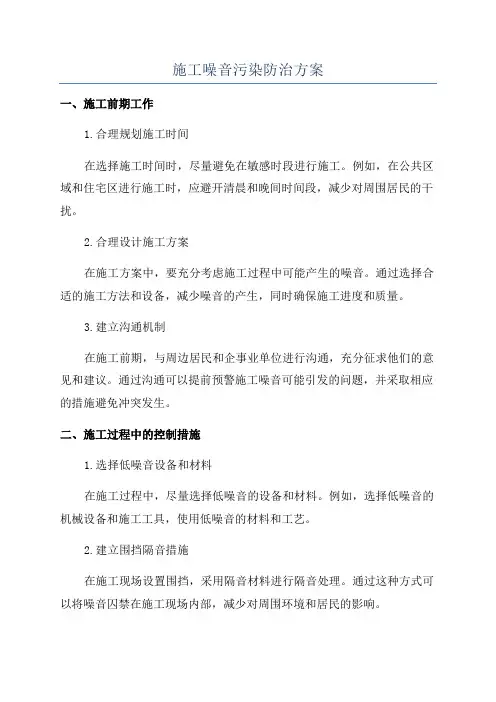 施工噪音污染防治方案

一、施工前期工作

1.合理规划施工时间

在选择施工时间时，尽量避免在敏感时段进行施工。例如，在公共区域和住宅区进行施工时，应避开清晨和晚间时间段，减少对周围居民的干扰。

2.合理设计施工方案

在施工方案中，要充分考虑施工过程中可能产生的噪音。通过选择合适的施工方法和设备，减少噪音的产生，同时确保施工进度和质量。

3.建立沟通机制

在施工前期，与周边居民和企事业单位进行沟通，充分征求他们的意见和建议。通过沟通可以提前预警施工噪音可能引发的问题，并采取相应的措施避免冲突发生。

二、施工过程中的控制措施

1.选择低噪音设备和材料

在施工过程中，尽量选择低噪音的设备和材料。例如，选择低噪音的机械设备和施工工具，使用低噪音的材料和工艺。

2.建立围挡隔音措施

在施工现场设置围挡，采用隔音材料进行隔音处理。通过这种方式可以将噪音囚禁在施工现场内部，减少对周围环境和居民的影响。